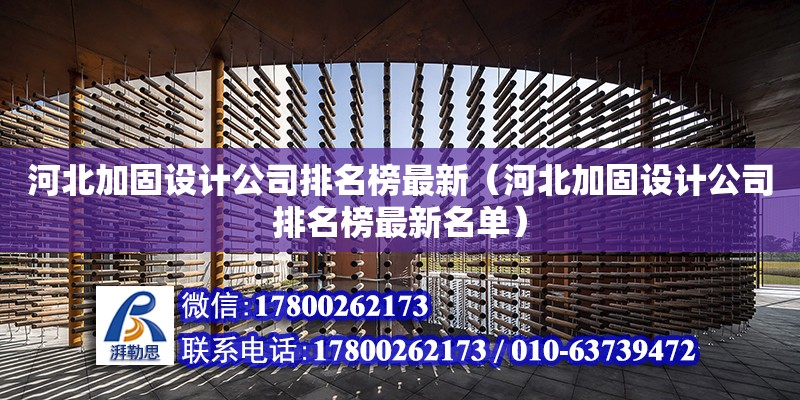 河北加固设计公司排名榜最新（河北加固设计公司排名榜最新名单）

湃勒思

微信:17800262173

联系电话:17800262173 / 010-63739472